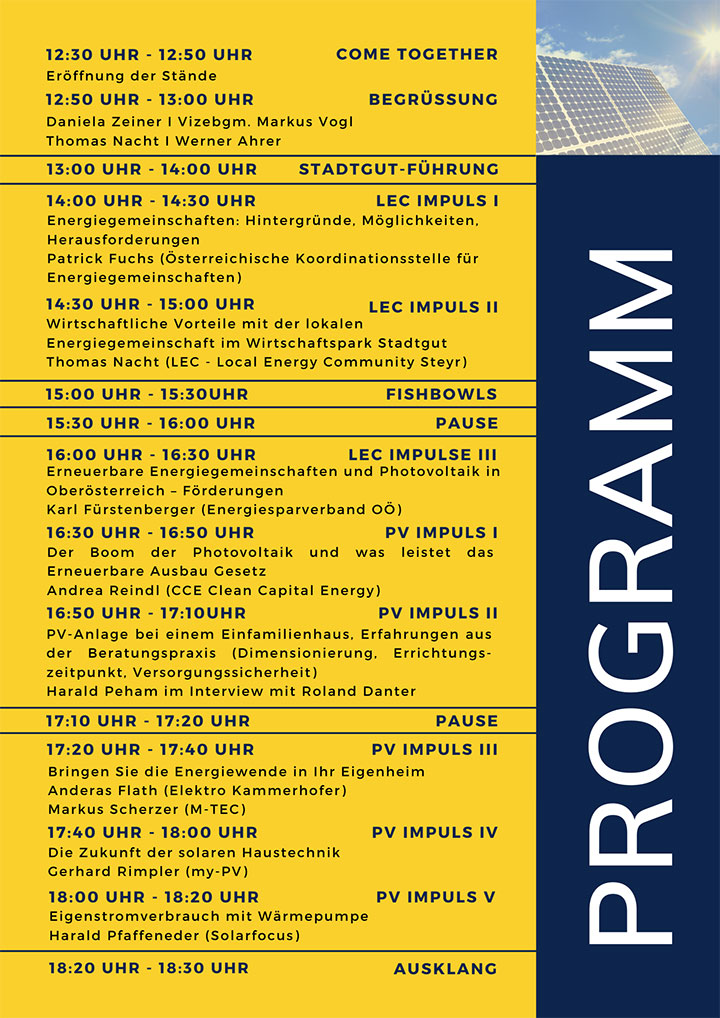 12:30 UHR - 12:50 UHR COME TOGETHER
Eröffnung der Stände

12:50 UHR - 13:00 UHR BEGRÜSSUNG
Daniela Zeiner I Vizebgm. Markus Vogl
Thomas Nacht I Werner Ahrer

13:00 UHR - 14:00 UHR STADTGUT-FÜHRUNG

14:00 UHR - 14:30 UHR LEC IMPULS I
Energiegemeinschaften: Hintergründe, Möglichkeiten, Herausforderungen
Patrick Fuchs (Österreichische Koordinationsstelle für Energiegemeinschaften)

14:30 UHR - 15:00 UHR LEC IMPULS II
Wirtschaftliche Vorteile mit der lokalen Energiegemeinschaft im Wirtschaftspark Stadtgut
Thomas Nacht (LEC - Local Energy Community Steyr)

15:00 UHR - 15:30UHR FISHBOWLS

15:30 UHR - 16:00 UHR PAUSE

16:00 UHR - 16:30 UHR LEC IMPULSE III
Erneuerbare Energiegemeinschaften und Photovoltaik in Oberösterreich – Förderungen
Karl Fürstenberger (Energiesparverband OÖ)

16:30 UHR - 16:50 UHR PV IMPULS I
Der Boom der Photovoltaik und was leistet das Erneuerbare Ausbau Gesetz
Andrea Reindl (CCE Clean Capital Energy)

16:50 UHR - 17:10UHR PV IMPULS II
PV-Anlage bei einem Einfamilienhaus, Erfahrungen aus der Beratungspraxis (Dimensionierung, Errichtungszeitpunkt, Versorgungssicherheit)
Harald Peham im Interview mit Roland Danter

17:10 UHR - 17:20 UHR PAUSE

17:20 UHR - 17:40 UHR PV IMPULS III
Bringen Sie die Energiewende in Ihr Eigenheim
Anderas Flath (Elektro Kammerhofer)
Markus Scherzer (M-TEC)

17:40 UHR - 18:00 UHR PV IMPULS IV
Die Zukunft der solaren Haustechnik
Gerhard Rimpler (my-PV)

18:00 UHR - 18:20 UHR PV IMPULS V
Eigenstromverbrauch mit Wärmepumpe
Harald Pfaffeneder (Solarfocus)

18:20 UHR - 18:30 UHR AUSKLANG

PROGRAMM